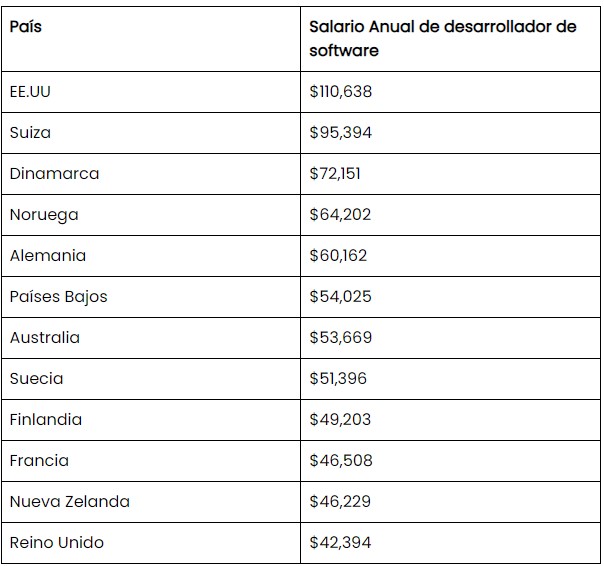 | País | Salario Anual de desarrollador de software |
|---|---|
| EE.UU | \$110,638 |
| Suiza | \$95,394 |
| Dinamarca | \$72,151 |
| Noruega | \$64,202 |
| Alemania | \$60,162 |
| Países Bajos | \$54,025 |
| Australia | \$53,669 |
| Suecia | \$51,396 |
| Finlandia | \$49,203 |
| Francia | \$46,508 |
| Nueva Zelanda | \$46,229 |
| Reino Unido | \$42,394 |